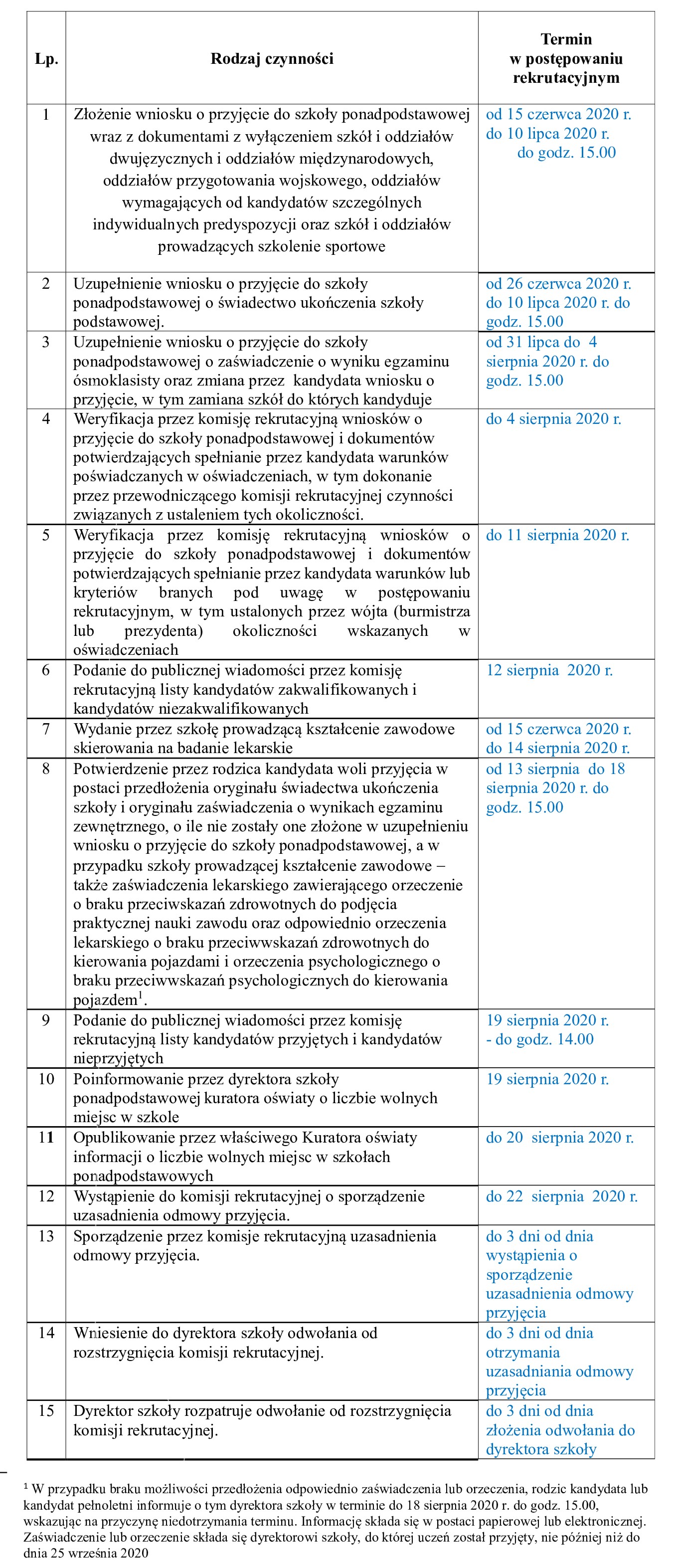 | Lp. | Rodzaj czynności | Termin w postępowaniu rekrutacyjnym |
|---|---|---|
| 1 | Złożenie wniosku o przyjęcie do szkoły ponadpodstawowej wraz z dokumentami z wyłączeniem szkół i oddziałów dwujęzycznych i oddziałów międzynarodowych, oddziałów przygotowania wojskowego, oddziałów wymagających od kandydatów szczególnych indywidualnych predyspozycji oraz szkół i oddziałów prowadzących szkolenie sportowe | od 15 czerwca 2020 r. do 10 lipca 2020 r. do godz. 15.00 |
| 2 | Uzupełnienie wniosku o przyjęcie do szkoły ponadpodstawowej o świadectwo ukończenia szkoły podstawowej. | od 26 czerwca 2020 r. do 10 lipca 2020 r. do godz. 15.00 |
| 3 | Uzupełnienie wniosku o przyjęcie do szkoły ponadpodstawowej o zaświadczenie o wyniku egzaminu ósmoklasisty oraz zmiana przez kandydata wniosku o przyjęcie, w tym zamiana szkół do których kandyduje | od 31 lipca do 4 sierpnia 2020 r. do godz. 15.00 |
| 4 | Weryfikacja przez komisję rekrutacyjną wniosków o przyjęcie do szkoły ponadpodstawowej i dokumentów potwierdzających spełnianie przez kandydata warunków poświadczanych w oświadczeniach, w tym dokonanie przez przewodniczącego komisji rekrutacyjnej czynności związanych z ustaleniem tych okoliczności. | do 4 sierpnia 2020 r. |
| 5 | Weryfikacja przez komisję rekrutacyjną wniosków o przyjęcie do szkoły ponadpodstawowej i dokumentów potwierdzających spełnianie przez kandydata warunków lub kryteriów branych pod uwagę w postępowaniu rekrutacyjnym, w tym ustalonych przez wójta (burmistrza lub prezydenta) okoliczności wskazanych w oświadczeniach | do 11 sierpnia 2020 r. |
| 6 | Podanie do publicznej wiadomości przez komisję rekrutacyjną listy kandydatów zakwalifikowanych i kandydatów niezakwalifikowanych | 12 sierpnia 2020 r. |
| 7 | Wydanie przez szkołę prowadzącą kształcenie zawodowe skierowania na badanie lekarskie | od 15 czerwca 2020 r. do 14 sierpnia 2020 r. |
| 8 | Potwierdzenie przez rodzica kandydata woli przyjęcia w postaci przedłożenia oryginału świadectwa ukończenia szkoły i oryginału zaświadczenia o wynikach egzaminu zewnętrznego, o ile nie zostały one złożone w uzupełnieniu wniosku o przyjęcie do szkoły ponadpodstawowej, a w przypadku szkoły prowadzącej kształcenie zawodowe – także zaświadczenia lekarskiego zawierającego orzeczenie o braku przeciwskazań zdrowotnych do podjęcia praktycznej nauki zawodu oraz odpowiednio orzeczenia lekarskiego o braku przeciwwskazań zdrowotnych do kierowania pojazdami i orzeczenia psychologicznego o braku przeciwwskazań psychologicznych do kierowania pojazdem$^1$. | od 13 sierpnia do 18 sierpnia 2020 r. do godz. 15.00 |
| 9 | Podanie do publicznej wiadomości przez komisję rekrutacyjną listy kandydatów przyjętych i kandydatów nieprzyjętych | 19 sierpnia 2020 r. - do godz. 14.00 |
| 10 | Poinformowanie przez dyrektora szkoły ponadpodstawowej kuratora oświaty o liczbie wolnych miejsc w szkole | 19 sierpnia 2020 r. |
| 11 | Opublikowanie przez właściwego Kuratora oświaty informacji o liczbie wolnych miejsc w szkołach ponadpodstawowych | do 20 sierpnia 2020 r. |
| 12 | Wystąpienie do komisji rekrutacyjnej o sporządzenie uzasadnienia odmowy przyjęcia. | do 22 sierpnia 2020 r. |
| 13 | Sporządzenie przez komisje rekrutacyjną uzasadnienia odmowy przyjęcia. | do 3 dni od dnia wystąpienia o sporządzenie uzasadnienia odmowy przyjęcia |
| 14 | Wniesienie do dyrektora szkoły odwołania od rozstrzygnięcia komisji rekrutacyjnej. | do 3 dni od dnia otrzymania uzasadniania odmowy przyjęcia |
| 15 | Dyrektor szkoły rozpatruje odwołanie od rozstrzygnięcia komisji rekrutacyjnej. | do 3 dni od dnia złożenia odwołania do dyrektora szkoły |

$^1$ W przypadku braku możliwości przedłożenia odpowiednio zaświadczenia lub orzeczenia, rodzic kandydata lub kandydat pełnoletni informuje o tym dyrektora szkoły w terminie do 18 sierpnia 2020 r. do godz. 15.00, wskazując na przyczynę niedotrzymania terminu. Informację składa się w postaci papierowej lub elektronicznej. Zaświadczenie lub orzeczenie składa się dyrektorowi szkoły, do której uczeń został przyjęty, nie później niż do dnia 25 września 2020